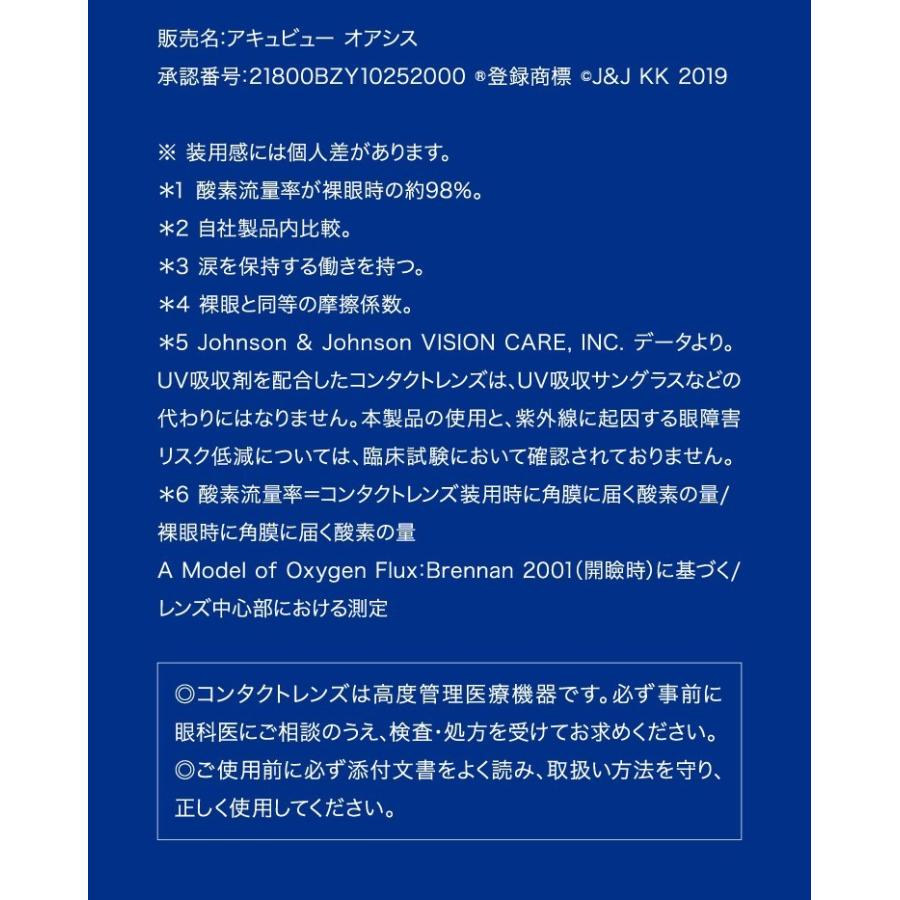 販売名:アキュビュー オアシス
承認番号:21800BZY10252000 ®登録商標 ©J&J KK 2019

※ 装用感には個人差があります。
＊1 酸素流量率が裸眼時の約98%。
＊2 自社製品内比較。
＊3 涙を保持する働きを持つ。
＊4 裸眼と同等の摩擦係数。
＊5 Johnson & Johnson VISION CARE, INC. データより。
UV吸収剤を配合したコンタクトレンズは、UV吸収サングラスなどの代わりにはなりません。本製品の使用と、紫外線に起因する眼障害リスク低減については、臨床試験において確認されておりません。
＊6 酸素流量率＝コンタクトレンズ装用時に角膜に届く酸素の量/裸眼時に角膜に届く酸素の量
A Model of Oxygen Flux:Brennan 2001(開瞼時)に基づく/レンズ中心部における測定

◎コンタクトレンズは高度管理医療機器です。必ず事前に眼科医にご相談のうえ、検査・処方を受けてお求めください。
◎ご使用前に必ず添付文書をよく読み、取扱い方法を守り、正しく使用してください。